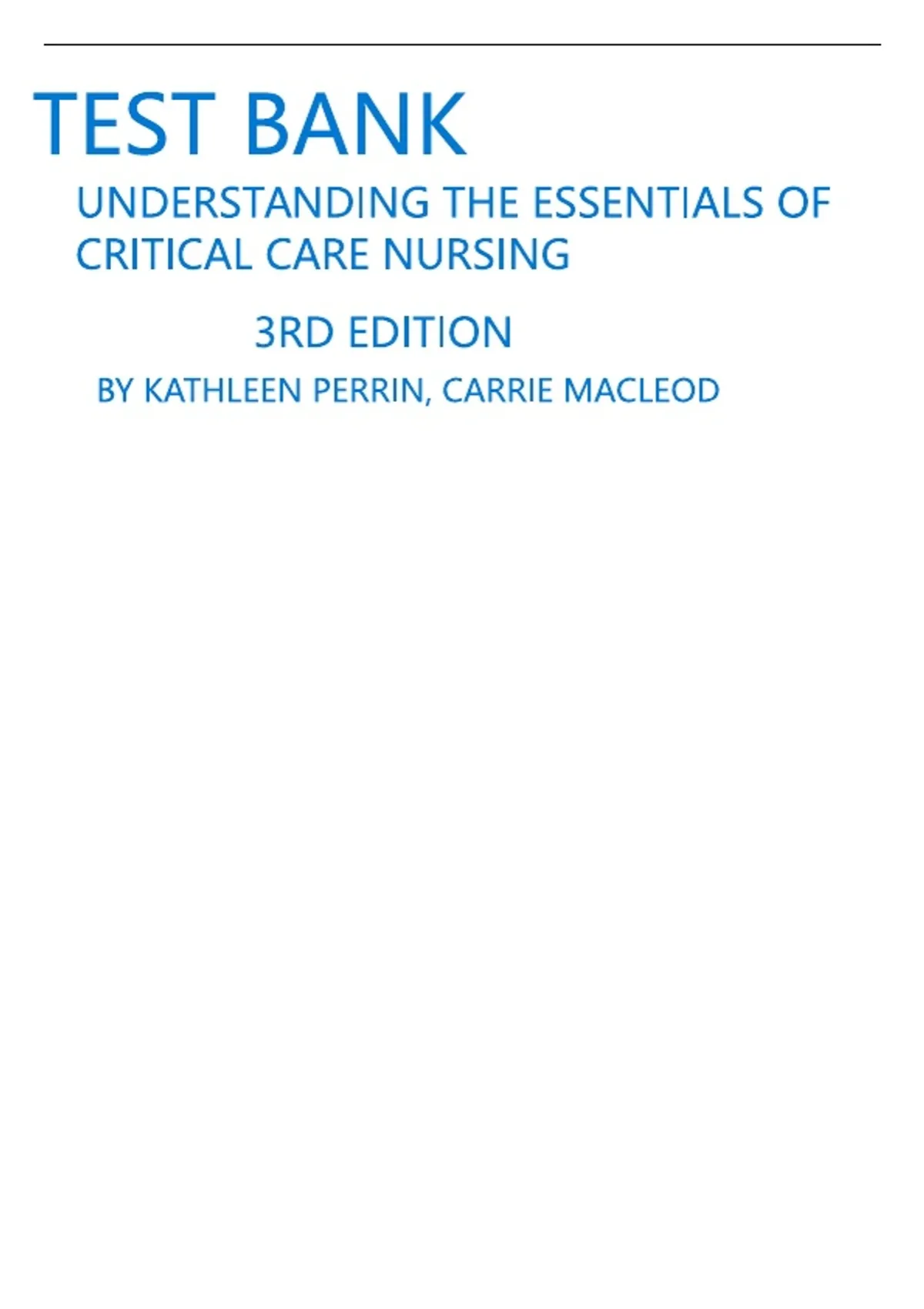 TEST BANK

UNDERSTANDING THE ESSENTIALS OF CRITICAL CARE NURSING

3RD EDITION

BY KATHLEEN PERRIN, CARRIE MACLEOD